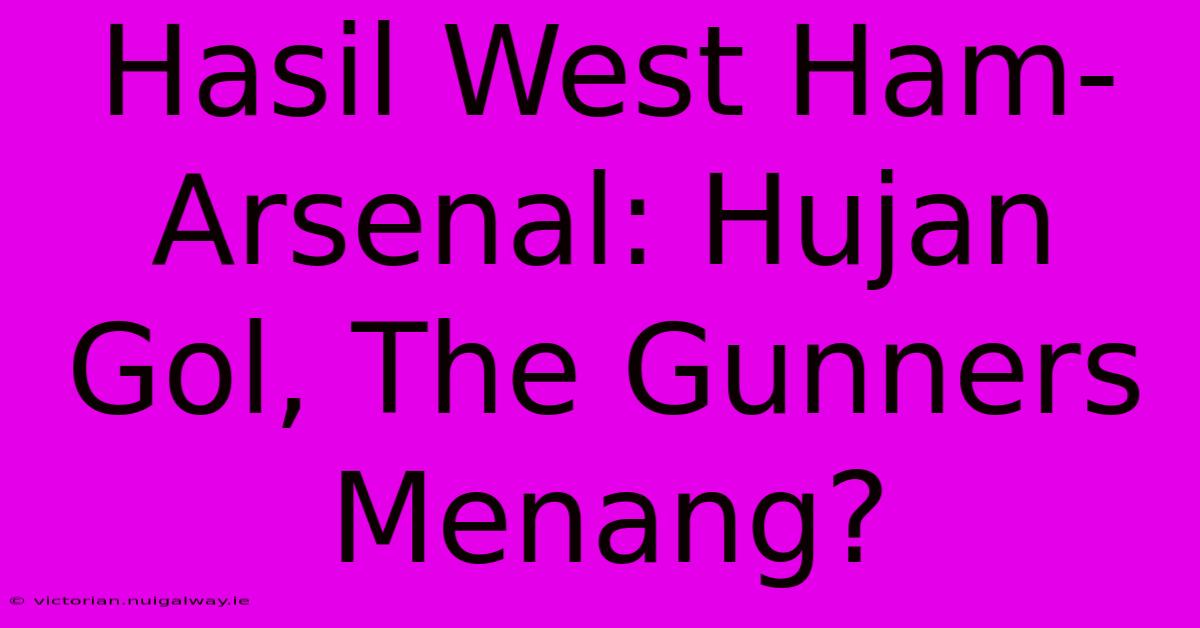 Hasil West Ham-Arsenal: Hujan Gol, The Gunners Menang?

© victorian.nuigalway.ie